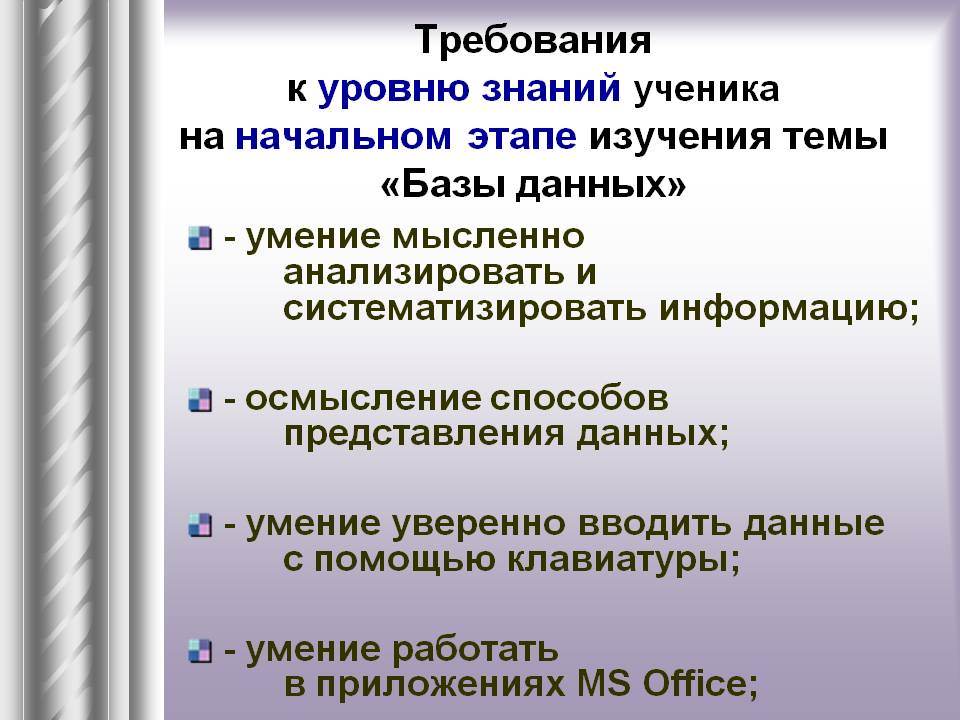 Требования
к уровню знаний ученика
на начальном этапе изучения темы
«Базы данных»

• - умение мысленно анализировать и систематизировать информацию;

• - осмысление способов представления данных;

• - умение уверенно вводить данные с помощью клавиатуры;

• - умение работать в приложениях MS Office;